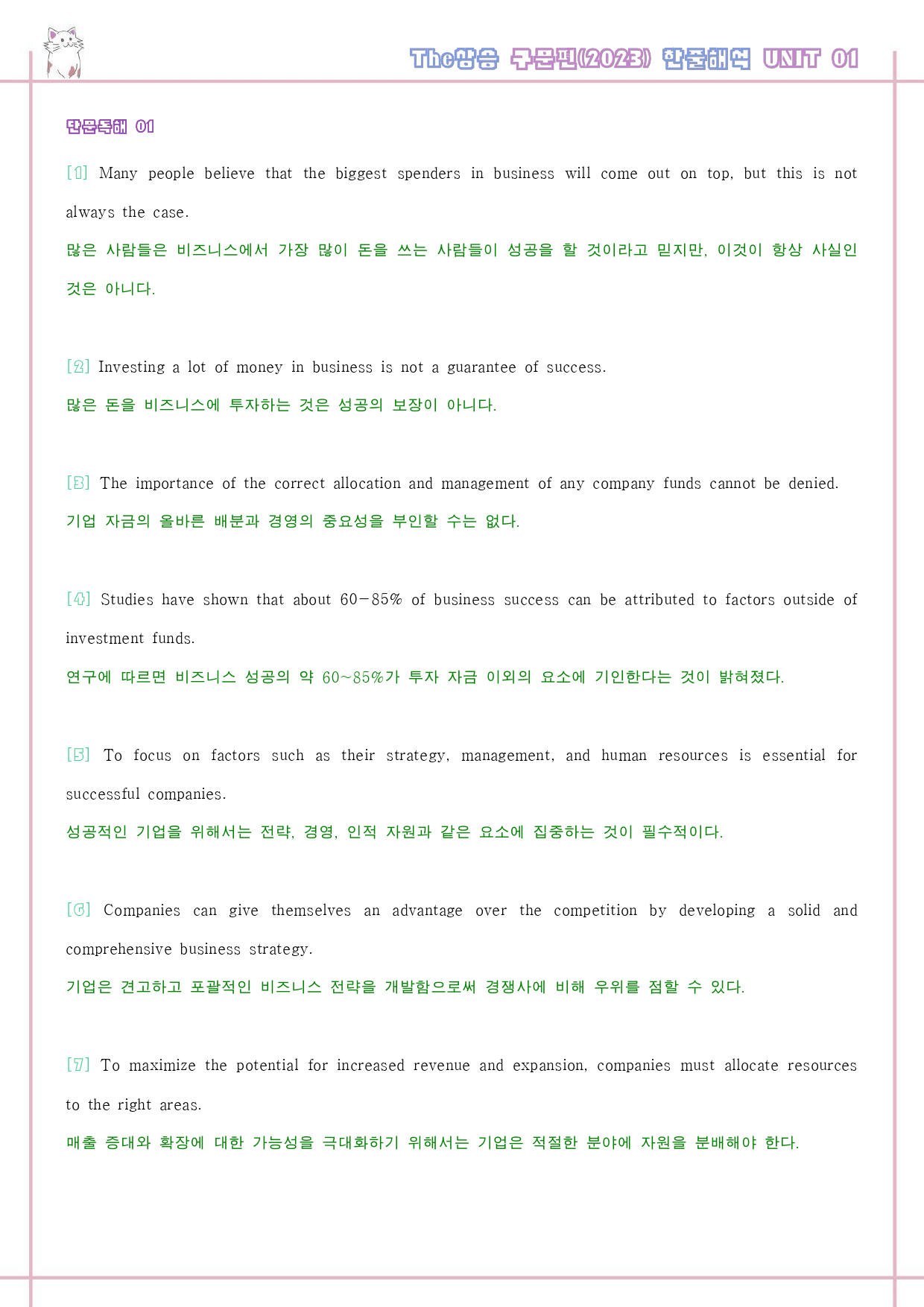 The상승 구문편(2023) 한줄해석 UNIT 01

단문독해 01

[1] Many people believe that the biggest spenders in business will come out on top, but this is not always the case.

많은 사람들은 비즈니스에서 가장 많이 돈을 쓰는 사람들이 성공을 할 것이라고 믿지만, 이것이 항상 사실인 것은 아니다.

[2] Investing a lot of money in business is not a guarantee of success.

많은 돈을 비즈니스에 투자하는 것은 성공의 보장이 아니다.

[3] The importance of the correct allocation and management of any company funds cannot be denied.

기업 자금의 올바른 배분과 경영의 중요성을 부인할 수는 없다.

[4] Studies have shown that about 60-85% of business success can be attributed to factors outside of investment funds.

연구에 따르면 비즈니스 성공의 약 60~85%가 투자 자금 이외의 요소에 기인한다는 것이 밝혀졌다.

[5] To focus on factors such as their strategy, management, and human resources is essential for successful companies.

성공적인 기업을 위해서는 전략, 경영, 인적 자원과 같은 요소에 집중하는 것이 필수적이다.

[6] Companies can give themselves an advantage over the competition by developing a solid and comprehensive business strategy.

기업은 견고하고 포괄적인 비즈니스 전략을 개발함으로써 경쟁사에 비해 우위를 점할 수 있다.

[7] To maximize the potential for increased revenue and expansion, companies must allocate resources to the right areas.

매출 증대와 확장에 대한 가능성을 극대화하기 위해서는 기업은 적절한 분야에 자원을 분배해야 한다.